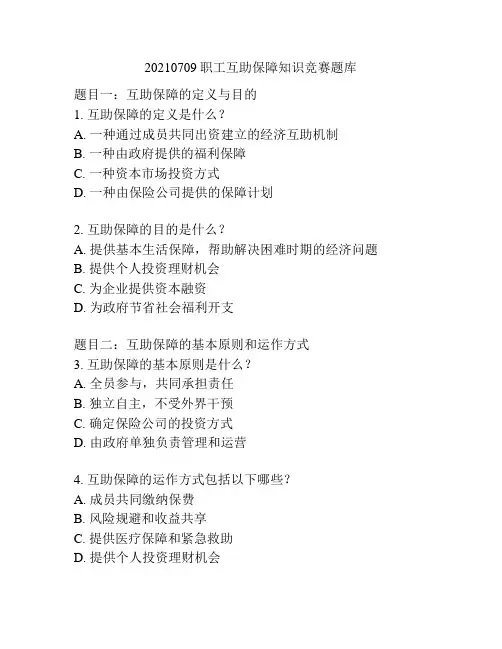 20210709 职工互助保障知识竞赛题库

题目一：互助保障的定义与目的
1. 互助保障的定义是什么？
A. 一种通过成员共同出资建立的经济互助机制
B. 一种由政府提供的福利保障
C. 一种资本市场投资方式
D. 一种由保险公司提供的保障计划

2. 互助保障的目的是什么？
A. 提供基本生活保障，帮助解决困难时期的经济问题
B. 提供个人投资理财机会
C. 为企业提供资本融资
D. 为政府节省社会福利开支

题目二：互助保障的基本原则和运作方式
3. 互助保障的基本原则是什么？
A. 全员参与，共同承担责任
B. 独立自主，不受外界干预
C. 确定保险公司的投资方式
D. 由政府单独负责管理和运营

4. 互助保障的运作方式包括以下哪些？
A. 成员共同缴纳保费
B. 风险规避和收益共享
C. 提供医疗保障和紧急救助
D. 提供个人投资理财机会